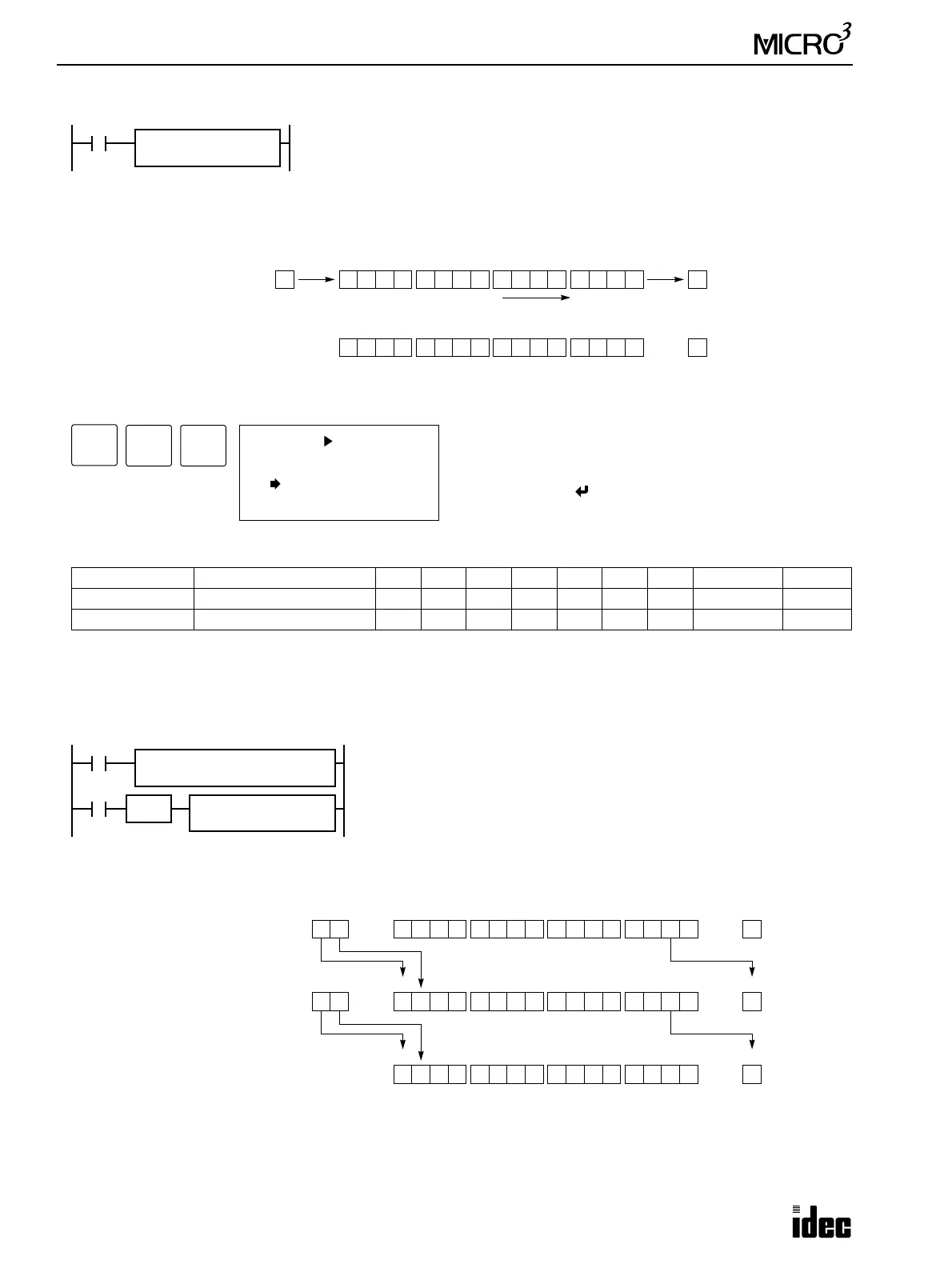 MICRO$^3$

idec